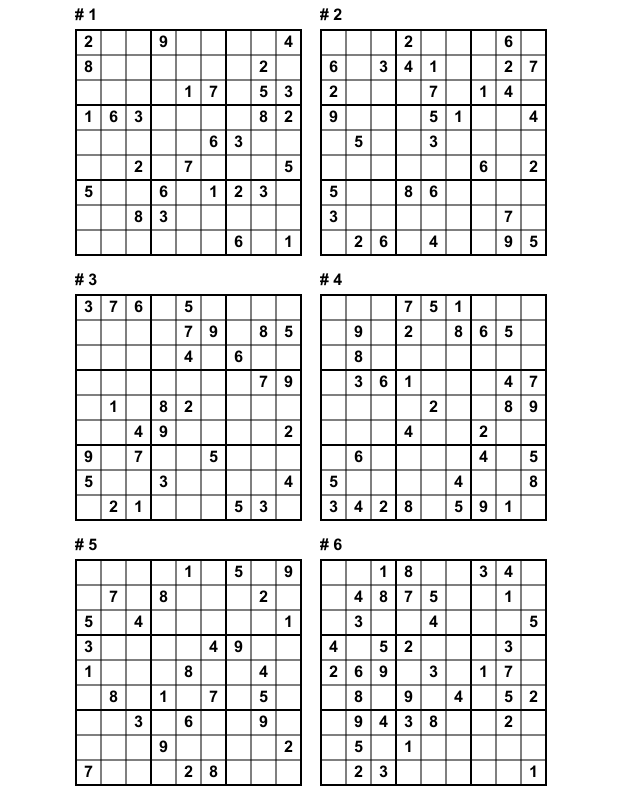 # 1

| 2 | | | 9 | | | | | 4 |
|---|---|---|---|---|---|---|---|---|
| 8 | | | | | | | 2 | |
| | | | | 1 | 7 | | 5 | 3 |
| 1 | 6 | 3 | | | | | 8 | 2 |
| | | | | | 6 | 3 | | |
| | | 2 | | 7 | | | | 5 |
| 5 | | | 6 | | 1 | 2 | 3 | |
| | | 8 | 3 | | | | | |
| | | | | | | 6 | | 1 |

# 2

| | | | 2 | | | | 6 | |
|---|---|---|---|---|---|---|---|---|
| 6 | | 3 | 4 | 1 | | | 2 | 7 |
| 2 | | | | 7 | | 1 | 4 | |
| 9 | | | | 5 | 1 | | | 4 |
| | 5 | | | 3 | | | | |
| | | | | | | 6 | | 2 |
| 5 | | | 8 | 6 | | | | |
| 3 | | | | | | | 7 | |
| | 2 | 6 | | 4 | | | 9 | 5 |

# 3

| 3 | 7 | 6 | | 5 | | | | |
|---|---|---|---|---|---|---|---|---|
| | | | | 7 | 9 | | 8 | 5 |
| | | | | 4 | | 6 | | |
| | | | | | | | 7 | 9 |
| | 1 | | 8 | 2 | | | | |
| | | 4 | 9 | | | | | 2 |
| 9 | | 7 | | | 5 | | | |
| 5 | | | 3 | | | | | 4 |
| | 2 | 1 | | | | 5 | 3 | |

# 4

| | | | 7 | 5 | 1 | | | |
|---|---|---|---|---|---|---|---|---|
| | 9 | | 2 | | 8 | 6 | 5 | |
| | 8 | | | | | | | |
| | 3 | 6 | 1 | | | | 4 | 7 |
| | | | | 2 | | | 8 | 9 |
| | | | 4 | | | 2 | | |
| | 6 | | | | | 4 | | 5 |
| 5 | | | | | 4 | | | 8 |
| 3 | 4 | 2 | 8 | | 5 | 9 | 1 | |

# 5

| | | | | 1 | | 5 | | 9 |
|---|---|---|---|---|---|---|---|---|
| | 7 | | 8 | | | | 2 | |
| 5 | | 4 | | | | | | 1 |
| 3 | | | | | 4 | 9 | | |
| 1 | | | | 8 | | | 4 | |
| | 8 | | 1 | | 7 | | 5 | |
| | | 3 | | 6 | | | 9 | |
| | | | 9 | | | | | 2 |
| 7 | | | | 2 | 8 | | | |

# 6

| | | 1 | 8 | | | 3 | 4 | |
|---|---|---|---|---|---|---|---|---|
| | 4 | 8 | 7 | 5 | | | 1 | |
| | 3 | | | 4 | | | | 5 |
| 4 | | 5 | 2 | | | | 3 | |
| 2 | 6 | 9 | | 3 | | 1 | 7 | |
| | 8 | | 9 | | 4 | | 5 | 2 |
| | 9 | 4 | 3 | 8 | | | 2 | |
| | 5 | | 1 | | | | | |
| | 2 | 3 | | | | | | 1 |